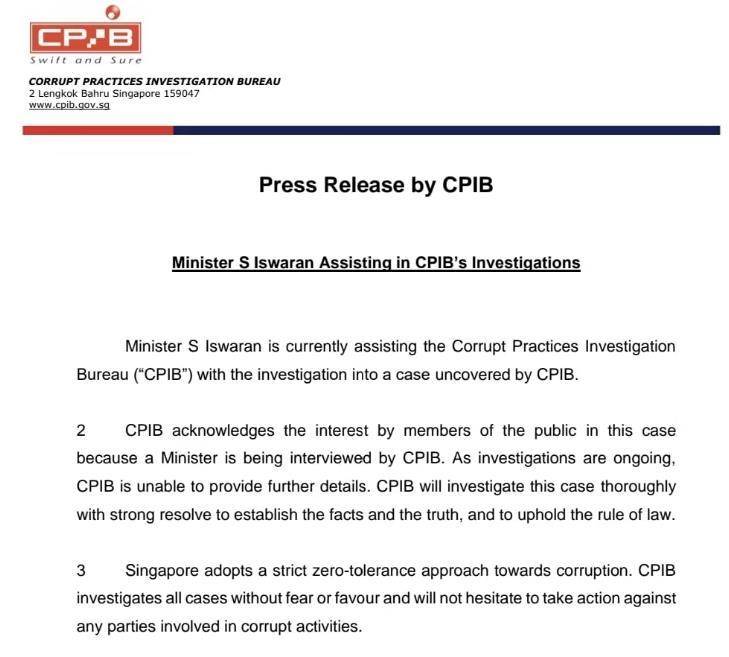 CPIB
Swift and Sure

CORRUPT PRACTICES INVESTIGATION BUREAU
2 Lengkok Bahru Singapore 159047
www.cpib.gov.sg

Press Release by CPIB

Minister S Iswaran Assisting in CPIB's Investigations

Minister S Iswaran is currently assisting the Corrupt Practices Investigation Bureau ("CPIB") with the investigation into a case uncovered by CPIB.

2 CPIB acknowledges the interest by members of the public in this case because a Minister is being interviewed by CPIB. As investigations are ongoing, CPIB is unable to provide further details. CPIB will investigate this case thoroughly with strong resolve to establish the facts and the truth, and to uphold the rule of law.

3 Singapore adopts a strict zero-tolerance approach towards corruption. CPIB investigates all cases without fear or favour and will not hesitate to take action against any parties involved in corrupt activities.